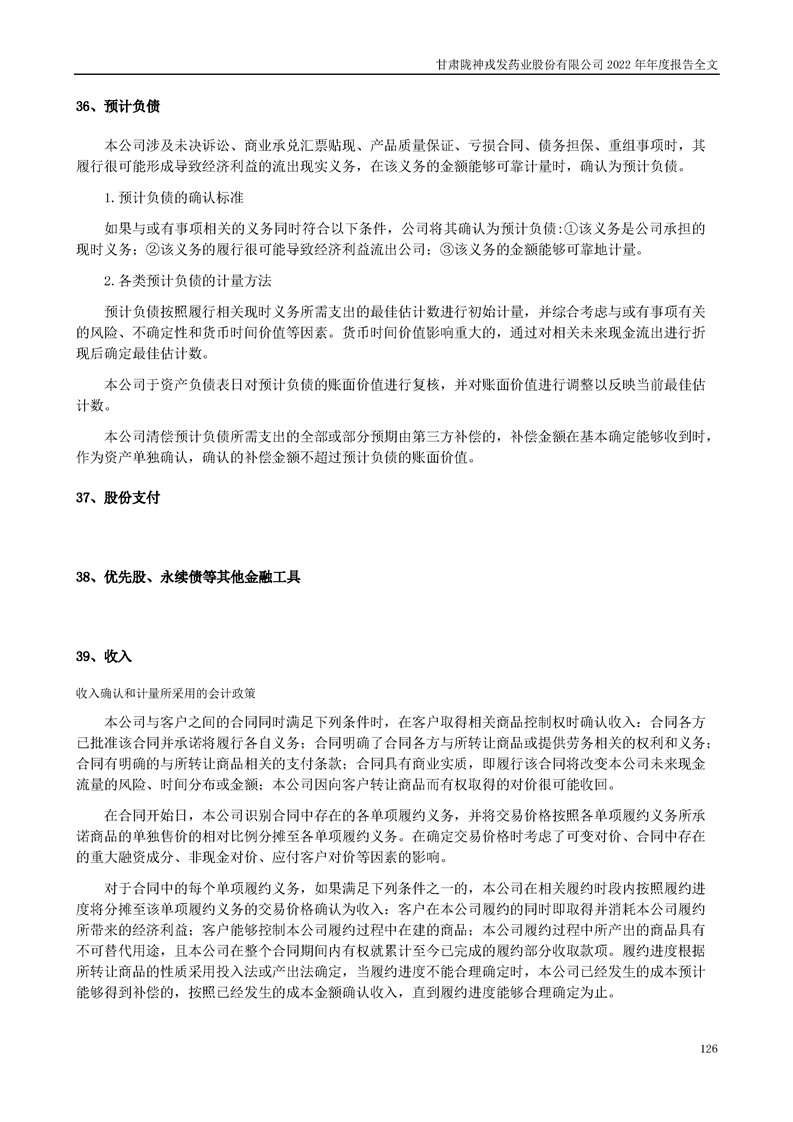 甘肃陇神戎发药业股份有限公司 2022 年年度报告全文

36、预计负债

本公司涉及未决诉讼、商业承兑汇票贴现、产品质量保证、亏损合同、债务担保、重组事项时，其履行很可能形成导致经济利益的流出现实义务，在该义务的金额能够可靠计量时，确认为预计负债。

1. 预计负债的确认标准

如果与或有事项相关的义务同时符合以下条件，公司将其确认为预计负债：①该义务是公司承担的现时义务；②该义务的履行很可能导致经济利益流出公司；③该义务的金额能够可靠地计量。

2. 各类预计负债的计量方法

预计负债按照履行相关现时义务所需支出的最佳估计数进行初始计量，并综合考虑与或有事项有关的风险、不确定性和货币时间价值等因素。货币时间价值影响重大的，通过对相关未来现金流出进行折现后确定最佳估计数。

本公司于资产负债表日对预计负债的账面价值进行复核，并对账面价值进行调整以反映当前最佳估计数。

本公司清偿预计负债所需支出的全部或部分预期由第三方补偿的，补偿金额在基本确定能够收到时，作为资产单独确认，确认的补偿金额不超过预计负债的账面价值。

37、股份支付

38、优先股、永续债等其他金融工具

39、收入

收入确认和计量所采用的会计政策

本公司与客户之间的合同同时满足下列条件时，在客户取得相关商品控制权时确认收入：合同各方已批准该合同并承诺将履行各自义务；合同明确了合同各方与所转让商品或提供劳务相关的权利和义务；合同有明确的与所转让商品相关的支付条款；合同具有商业实质，即履行该合同将改变本公司未来现金流量的风险、时间分布或金额；本公司因向客户转让商品而有权取得的对价很可能收回。

在合同开始日，本公司识别合同中存在的各单项履约义务，并将交易价格按照各单项履约义务所承诺商品的单独售价的相对比例分摊至各单项履约义务。在确定交易价格时考虑了可变对价、合同中存在的重大融资成分、非现金对价、应付客户对价等因素的影响。

对于合同中的每个单项履约义务，如果满足下列条件之一的，本公司在相关履约时段内按照履约进度将分摊至该单项履约义务的交易价格确认为收入：客户在本公司履约的同时即取得并消耗本公司履约所带来的经济利益；客户能够控制本公司履约过程中在建的商品；本公司履约过程中所产出的商品具有不可替代用途，且本公司在整个合同期间内有权就累计至今已完成的履约部分收取款项。履约进度根据所转让商品的性质采用投入法或产出法确定，当履约进度不能合理确定时，本公司已经发生的成本预计能够得到补偿的，按照已经发生的成本金额确认收入，直到履约进度能够合理确定为止。

126